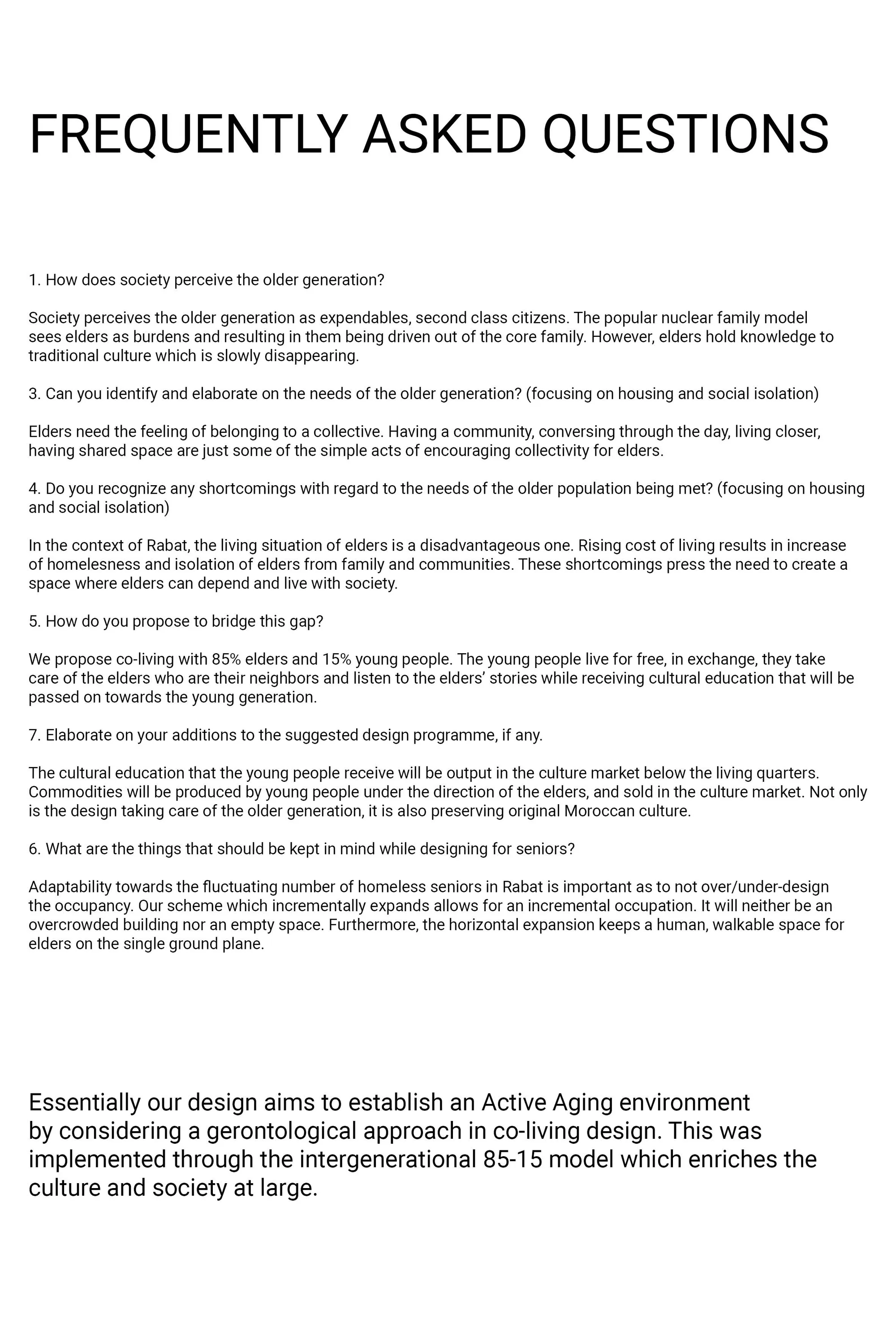 FREQUENTLY ASKED QUESTIONS

1. How does society perceive the older generation?

Society perceives the older generation as expendables, second class citizens. The popular nuclear family model sees elders as burdens and resulting in them being driven out of the core family. However, elders hold knowledge to traditional culture which is slowly disappearing.

3. Can you identify and elaborate on the needs of the older generation? (focusing on housing and social isolation)

Elders need the feeling of belonging to a collective. Having a community, conversing through the day, living closer, having shared space are just some of the simple acts of encouraging collectivity for elders.

4. Do you recognize any shortcomings with regard to the needs of the older population being met? (focusing on housing and social isolation)

In the context of Rabat, the living situation of elders is a disadvantageous one. Rising cost of living results in increase of homelesness and isolation of elders from family and communities. These shortcomings press the need to create a space where elders can depend and live with society.

5. How do you propose to bridge this gap?

We propose co-living with 85% elders and 15% young people. The young people live for free, in exchange, they take care of the elders who are their neighbors and listen to the elders' stories while receiving cultural education that will be passed on towards the young generation.

7. Elaborate on your additions to the suggested design programme, if any.

The cultural education that the young people receive will be output in the culture market below the living quarters. Commodities will be produced by young people under the direction of the elders, and sold in the culture market. Not only is the design taking care of the older generation, it is also preserving original Moroccan culture.

6. What are the things that should be kept in mind while designing for seniors?

Adaptability towards the fluctuating number of homeless seniors in Rabat is important as to not over/under-design the occupancy. Our scheme which incrementally expands allows for an incremental occupation. It will neither be an overcrowded building nor an empty space. Furthermore, the horizontal expansion keeps a human, walkable space for elders on the single ground plane.

Essentially our design aims to establish an Active Aging environment by considering a gerontological approach in co-living design. This was implemented through the intergenerational 85-15 model which enriches the culture and society at large.